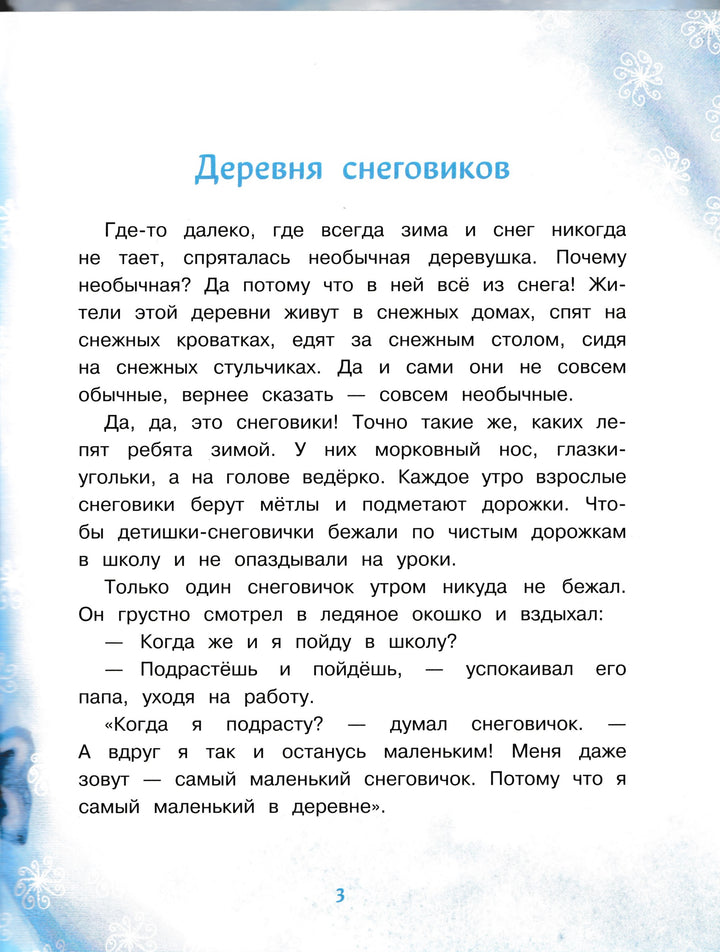 Деревня снеговиков

Где-то далеко, где всегда зима и снег никогда не тает, спряталась необычная деревушка. Почему необычная? Да потому что в ней всё из снега! Жители этой деревни живут в снежных домах, спят на снежных кроватках, едят за снежным столом, сидя на снежных стульчиках. Да и сами они не совсем обычные, вернее сказать — совсем необычные.

Да, да, это снеговики! Точно такие же, каких лепят ребята зимой. У них морковный нос, глазки-угольки, а на голове ведёрко. Каждое утро взрослые снеговики берут мётлы и подметают дорожки. Чтобы детишки-снеговички бежали по чистым дорожкам в школу и не опаздывали на уроки.

Только один снеговичок утром никуда не бежал. Он грустно смотрел в ледяное окошко и вздыхал:

— Когда же и я пойду в школу?

— Подрастёшь и пойдёшь, — успокаивал его папа, уходя на работу.

«Когда я подрасту? — думал снеговичок. — А вдруг я так и останусь маленьким! Меня даже зовут — самый маленький снеговичок. Потому что я самый маленький в деревне».

3